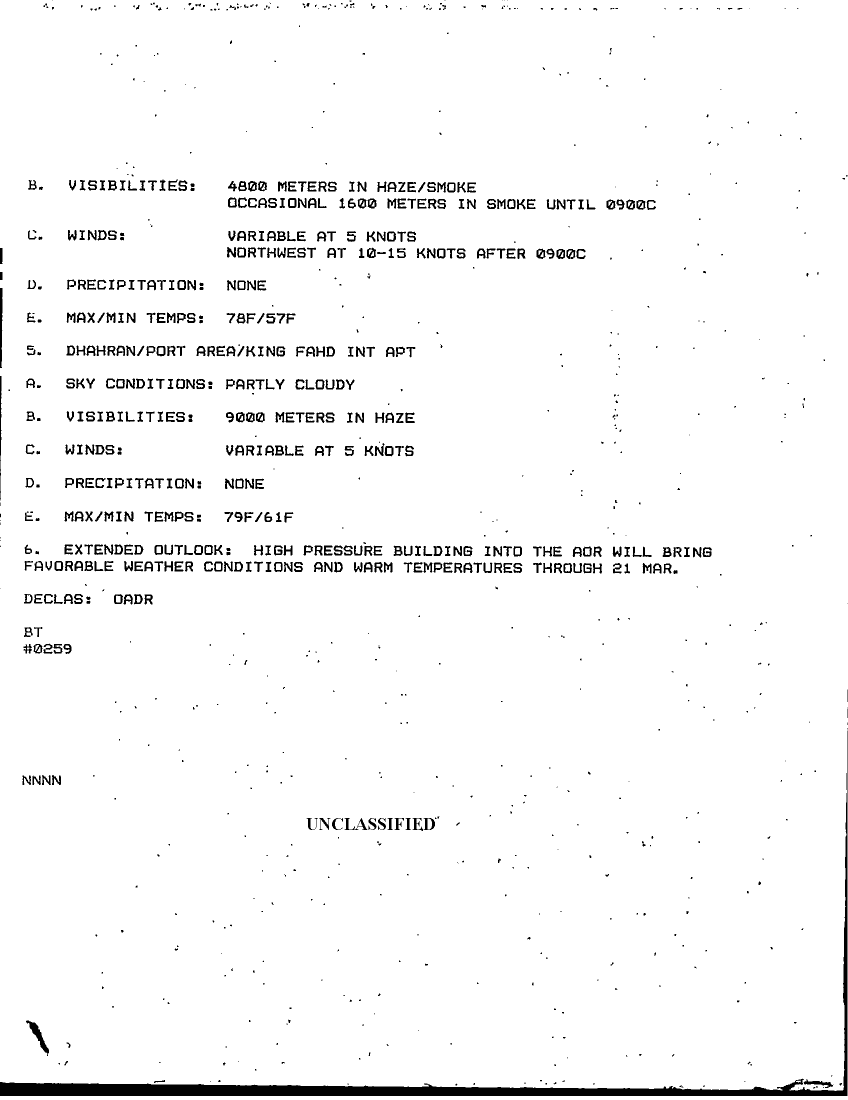 B. VISIBILITIES: 4800 METERS IN HAZE/SMOKE
OCCASIONAL 1600 METERS IN SMOKE UNTIL 0900C

C. WINDS: VARIABLE AT 5 KNOTS
NORTHWEST AT 10-15 KNOTS AFTER 0900C

D. PRECIPITATION: NONE

E. MAX/MIN TEMPS: 78F/57F

5. DHAHRAN/PORT AREA/KING FAHD INT APT

A. SKY CONDITIONS: PARTLY CLOUDY

B. VISIBILITIES: 9000 METERS IN HAZE

C. WINDS: VARIABLE AT 5 KNOTS

D. PRECIPITATION: NONE

E. MAX/MIN TEMPS: 79F/61F

6. EXTENDED OUTLOOK: HIGH PRESSURE BUILDING INTO THE AOR WILL BRING FAVORABLE WEATHER CONDITIONS AND WARM TEMPERATURES THROUGH 21 MAR.

DECLAS: OADR

BT
#0259

NNNN

UNCLASSIFIED